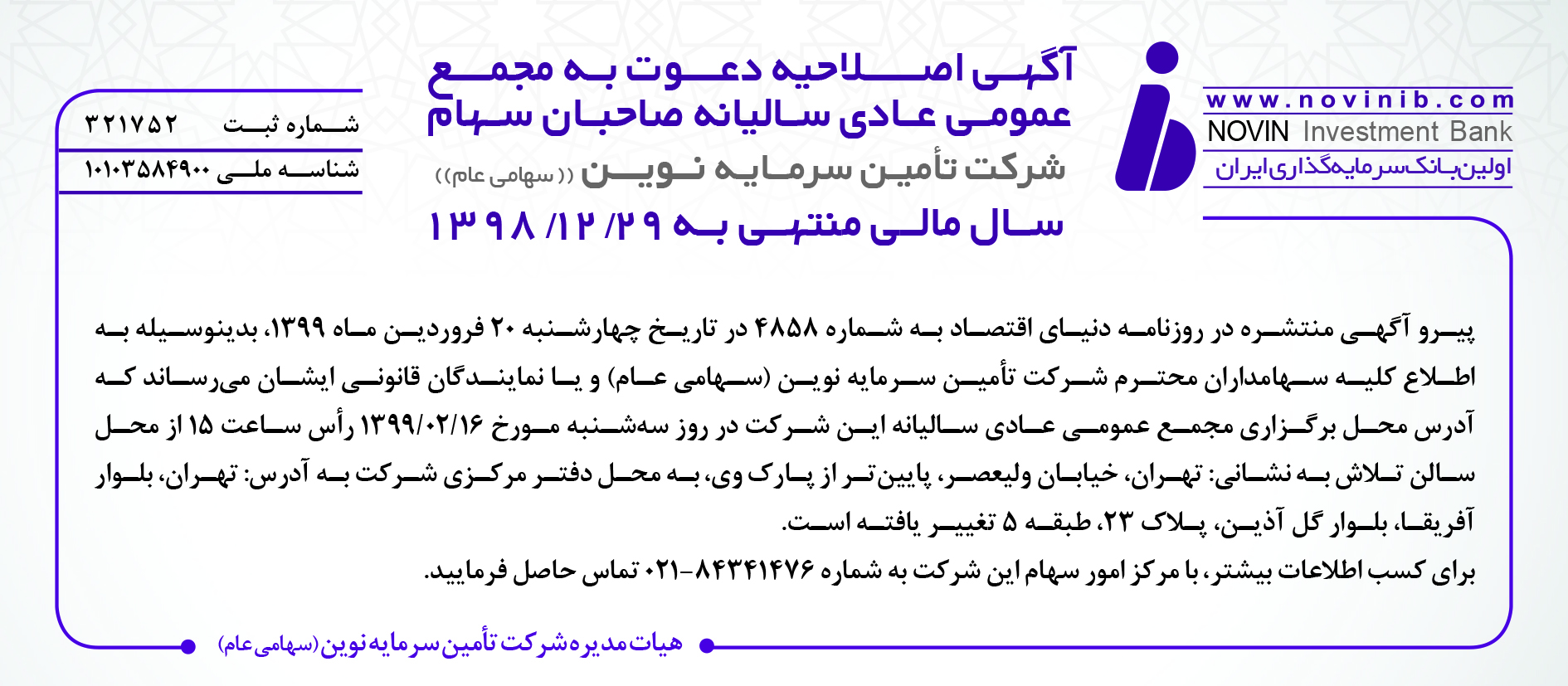 www.novinib.com
NOVIN Investment Bank
اولین بانک سرمایه‌گذاری ایران

آگهی اصلاحیه دعوت به مجمع عمومی عادی سالیانه صاحبان سهام
شرکت تأمین سرمایه نوین ((سهامی عام))
سال مالی منتهی به ۱۳۹۸/۱۲/۲۹

شماره ثبت ۳۲۱۷۵۲
شناسه ملی ۱۰۱۰۳۵۸۴۹۰۰

پیرو آگهی منتشره در روزنامه دنیای اقتصاد به شماره ۴۸۵۸ در تاریخ چهارشنبه ۲۰ فروردین ماه ۱۳۹۹، بدینوسیله به اطلاع کلیه سهامداران محترم شرکت تأمین سرمایه نوین (سهامی عام) و یا نمایندگان قانونی ایشان می‌رساند که آدرس محل برگزاری مجمع عمومی عادی سالیانه این شرکت در روز سه‌شنبه مورخ ۱۳۹۹/۰۲/۱۶ رأس ساعت ۱۵ از محل سالن تلاش به نشانی: تهران، خیابان ولیعصر، پایین‌تر از پارک وی، به محل دفتر مرکزی شرکت به آدرس: تهران، بلوار آفریقا، بلوار گل آذین، پلاک ۲۳، طبقه ۵ تغییر یافته است.
برای کسب اطلاعات بیشتر، با مرکز امور سهام این شرکت به شماره ۸۴۳۴۱۴۷۶-۰۲۱ تماس حاصل فرمایید.

هیات مدیره شرکت تأمین سرمایه نوین (سهامی عام)